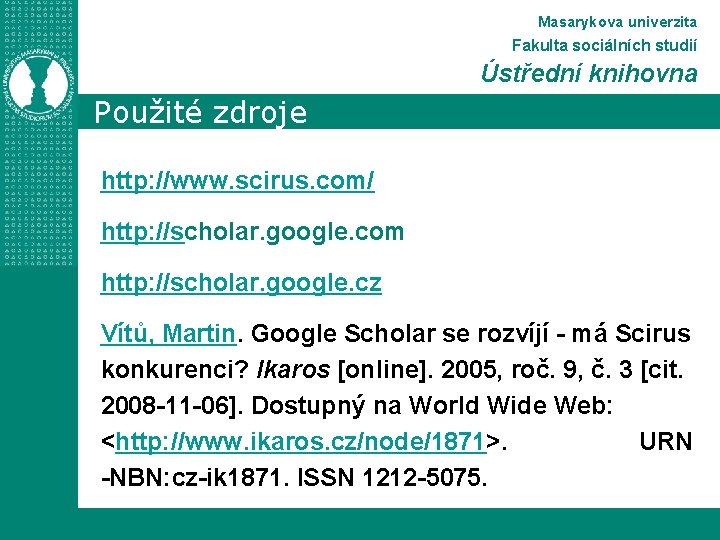 Masarykova univerzita
Fakulta sociálních studií
Ústřední knihovna

Použité zdroje

http://www.scirus.com/

http://scholar.google.com

http://scholar.google.cz

Vítů, Martin. Google Scholar se rozvíjí - má Scirus konkurenci? Ikaros [online]. 2005, roč. 9, č. 3 [cit. 2008-11-06]. Dostupný na World Wide Web: <http://www.ikaros.cz/node/1871>. URN -NBN:cz-ik1871. ISSN 1212-5075.